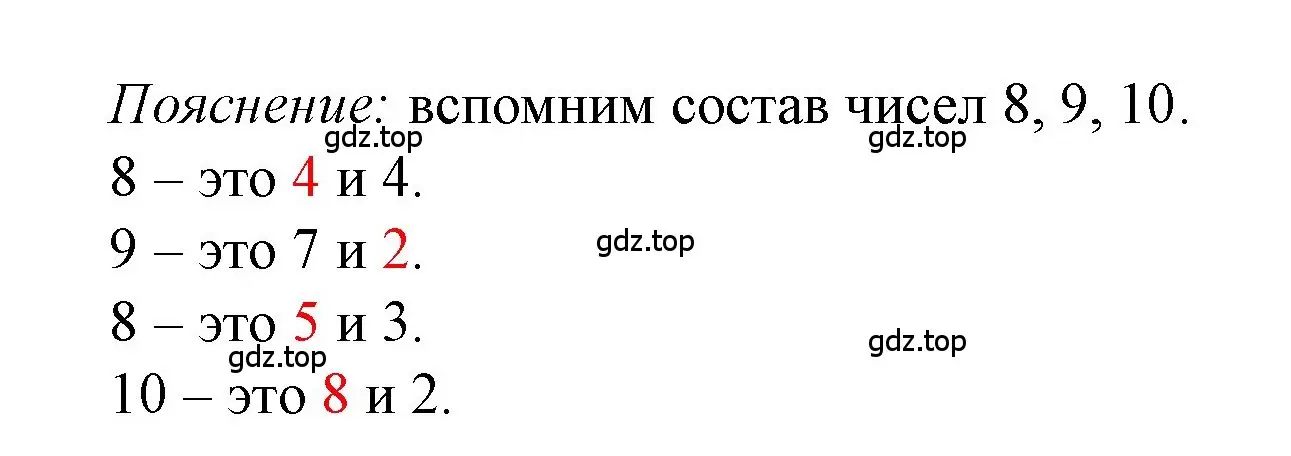 Пояснение: вспомним состав чисел 8, 9, 10.
gdz.top gdz.top
8 – это 4 и 4.
9 – это 7 и 2. gdz.top
8 – это 5 и 3.
gdz.top gdz.top
10 – это 8 и 2.